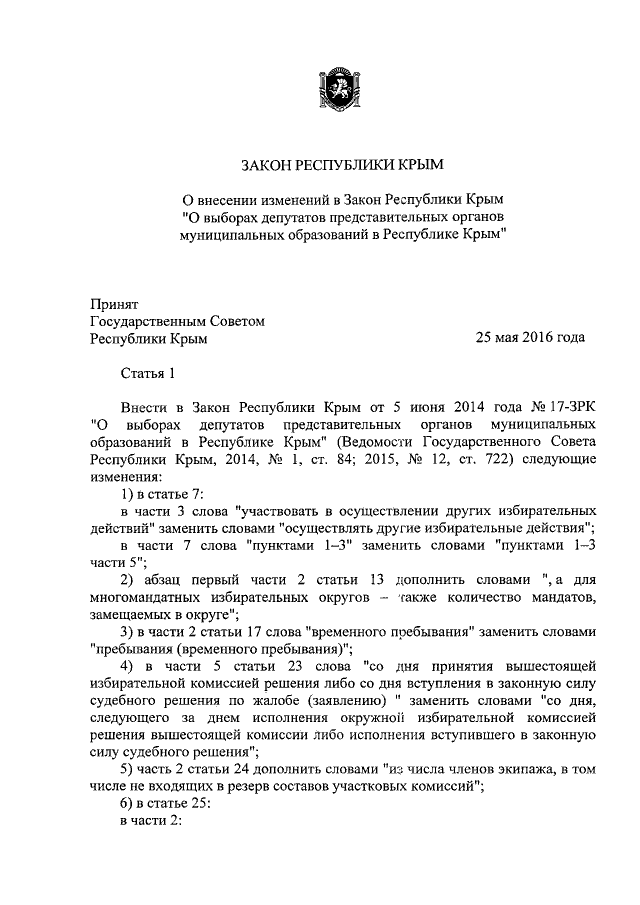 ЗАКОН РЕСПУБЛИКИ КРЫМ

О внесении изменений в Закон Республики Крым "О выборах депутатов представительных органов муниципальных образований в Республике Крым"

Принят
Государственным Советом
Республики Крым 25 мая 2016 года

Статья 1

Внести в Закон Республики Крым от 5 июня 2014 года № 17-ЗРК "О выборах депутатов представительных органов муниципальных образований в Республике Крым" (Ведомости Государственного Совета Республики Крым, 2014, № 1, ст. 84; 2015, № 12, ст. 722) следующие изменения:

1) в статье 7:

в части 3 слова "участвовать в осуществлении других избирательных действий" заменить словами "осуществлять другие избирательные действия";

в части 7 слова "пунктами 1–3" заменить словами "пунктами 1–3 части 5";

2) абзац первый части 2 статьи 13 дополнить словами ", а для многомандатных избирательных округов – также количество мандатов, замещаемых в округе";

3) в части 2 статьи 17 слова "временного пребывания" заменить словами "пребывания (временного пребывания)";

4) в части 5 статьи 23 слова "со дня принятия вышестоящей избирательной комиссией решения либо со дня вступления в законную силу судебного решения по жалобе (заявлению) " заменить словами "со дня, следующего за днем исполнения окружной избирательной комиссией решения вышестоящей комиссии либо исполнения вступившего в законную силу судебного решения";

5) часть 2 статьи 24 дополнить словами "из числа членов экипажа, в том числе не входящих в резерв составов участковых комиссий";

6) в статье 25:

в части 2: